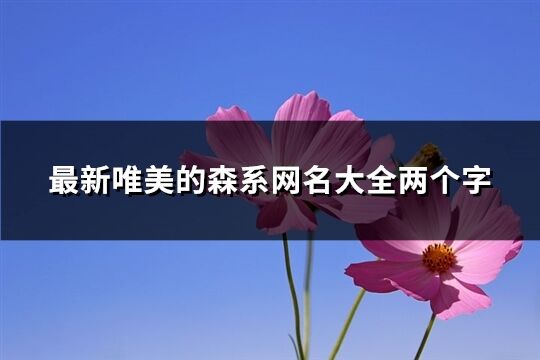 最新唯美的森系网名大全两个字